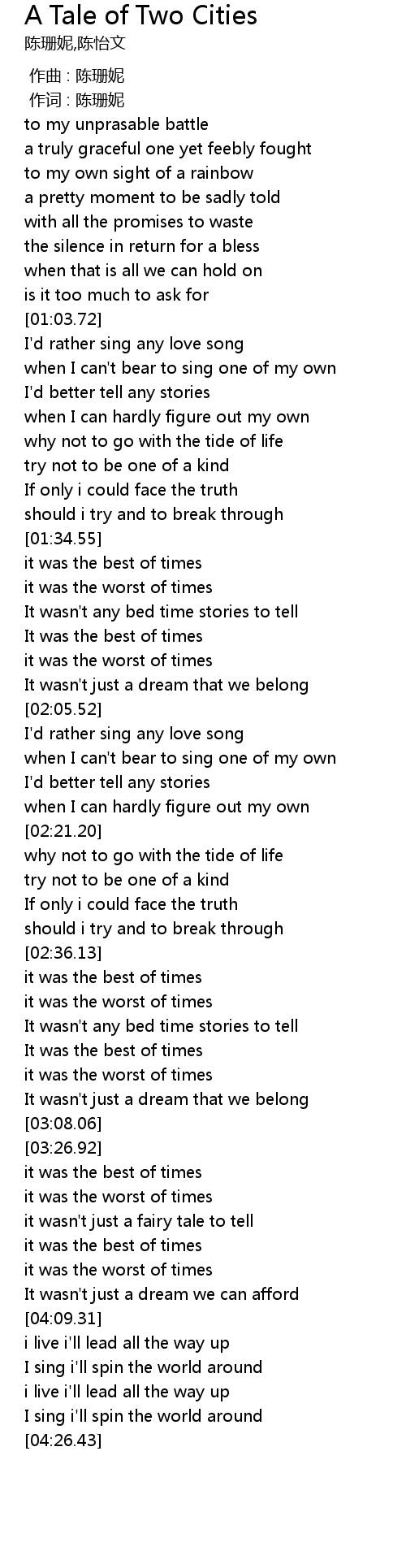 A Tale of Two Cities
陈珊妮,陈怡文

作曲 : 陈珊妮
作词 : 陈珊妮
to my unprasable battle
a truly graceful one yet feebly fought
to my own sight of a rainbow
a pretty moment to be sadly told
with all the promises to waste
the silence in return for a bless
when that is all we can hold on
is it too much to ask for
[01:03.72]
I'd rather sing any love song
when I can't bear to sing one of my own
I'd better tell any stories
when I can hardly figure out my own
why not to go with the tide of life
try not to be one of a kind
If only i could face the truth
should i try and to break through
[01:34.55]
it was the best of times
it was the worst of times
It wasn't any bed time stories to tell
It was the best of times
it was the worst of times
It wasn't just a dream that we belong
[02:05.52]
I'd rather sing any love song
when I can't bear to sing one of my own
I'd better tell any stories
when I can hardly figure out my own
[02:21.20]
why not to go with the tide of life
try not to be one of a kind
If only i could face the truth
should i try and to break through
[02:36.13]
it was the best of times
it was the worst of times
It wasn't any bed time stories to tell
It was the best of times
it was the worst of times
It wasn't just a dream that we belong
[03:08.06]
[03:26.92]
it was the best of times
it was the worst of times
it wasn't just a fairy tale to tell
it was the best of times
it was the worst of times
It wasn't just a dream we can afford
[04:09.31]
i live i'll lead all the way up
I sing i'll spin the world around
i live i'll lead all the way up
I sing i'll spin the world around
[04:26.43]